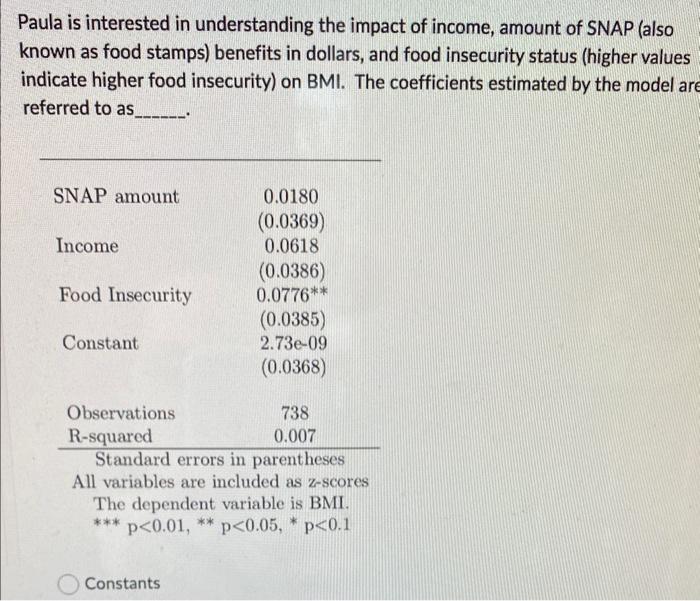 Paula is interested in understanding the impact of income, amount of SNAP (also known as food stamps) benefits in dollars, and food insecurity status (higher values indicate higher food insecurity) on BMI. The coefficients estimated by the model are referred to as______.

| | |
|---|---|
| SNAP amount | 0.0180 |
| | (0.0369) |
| Income | 0.0618 |
| | (0.0386) |
| Food Insecurity | 0.0776** |
| | (0.0385) |
| Constant | 2.73e-09 |
| | (0.0368) |
| Observations | 738 |
| R-squared | 0.007 |

Standard errors in parentheses
All variables are included as z-scores
The dependent variable is BMI.
*** p<0.01, ** p<0.05, * p<0.1

Constants